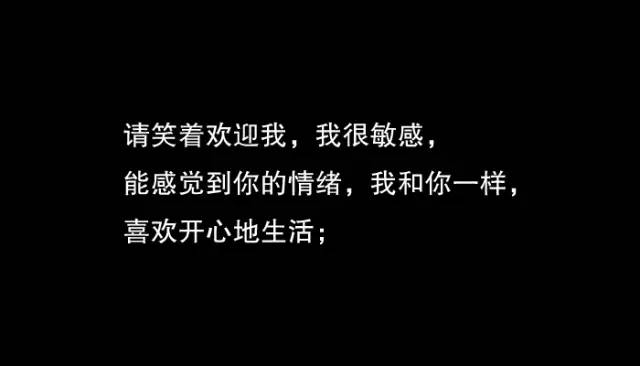 请笑着欢迎我，我很敏感，
能感觉到你的情绪，我和你一样，
喜欢开心地生活；